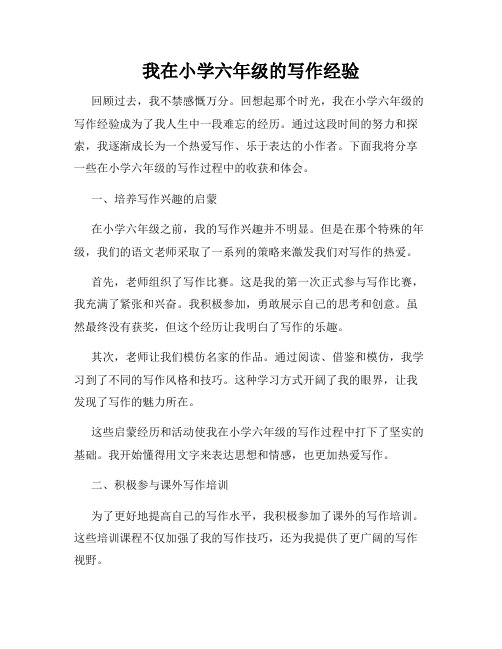 我在小学六年级的写作经验

回顾过去，我不禁感慨万分。回想起那个时光，我在小学六年级的写作经验成为了我人生中一段难忘的经历。通过这段时间的努力和探索，我逐渐成长为一个热爱写作、乐于表达的小作者。下面我将分享一些在小学六年级的写作过程中的收获和体会。

一、培养写作兴趣的启蒙

在小学六年级之前，我的写作兴趣并不明显。但是在那个特殊的年级，我们的语文老师采取了一系列的策略来激发我们对写作的热爱。

首先，老师组织了写作比赛。这是我的第一次正式参与写作比赛，我充满了紧张和兴奋。我积极参加，勇敢展示自己的思考和创意。虽然最终没有获奖，但这个经历让我明白了写作的乐趣。

其次，老师让我们模仿名家的作品。通过阅读、借鉴和模仿，我学习到了不同的写作风格和技巧。这种学习方式开阔了我的眼界，让我发现了写作的魅力所在。

这些启蒙经历和活动使我在小学六年级的写作过程中打下了坚实的基础。我开始懂得用文字来表达思想和情感，也更加热爱写作。

二、积极参与课外写作培训

为了更好地提高自己的写作水平，我积极参加了课外的写作培训。这些培训课程不仅加强了我的写作技巧，还为我提供了更广阔的写作视野。